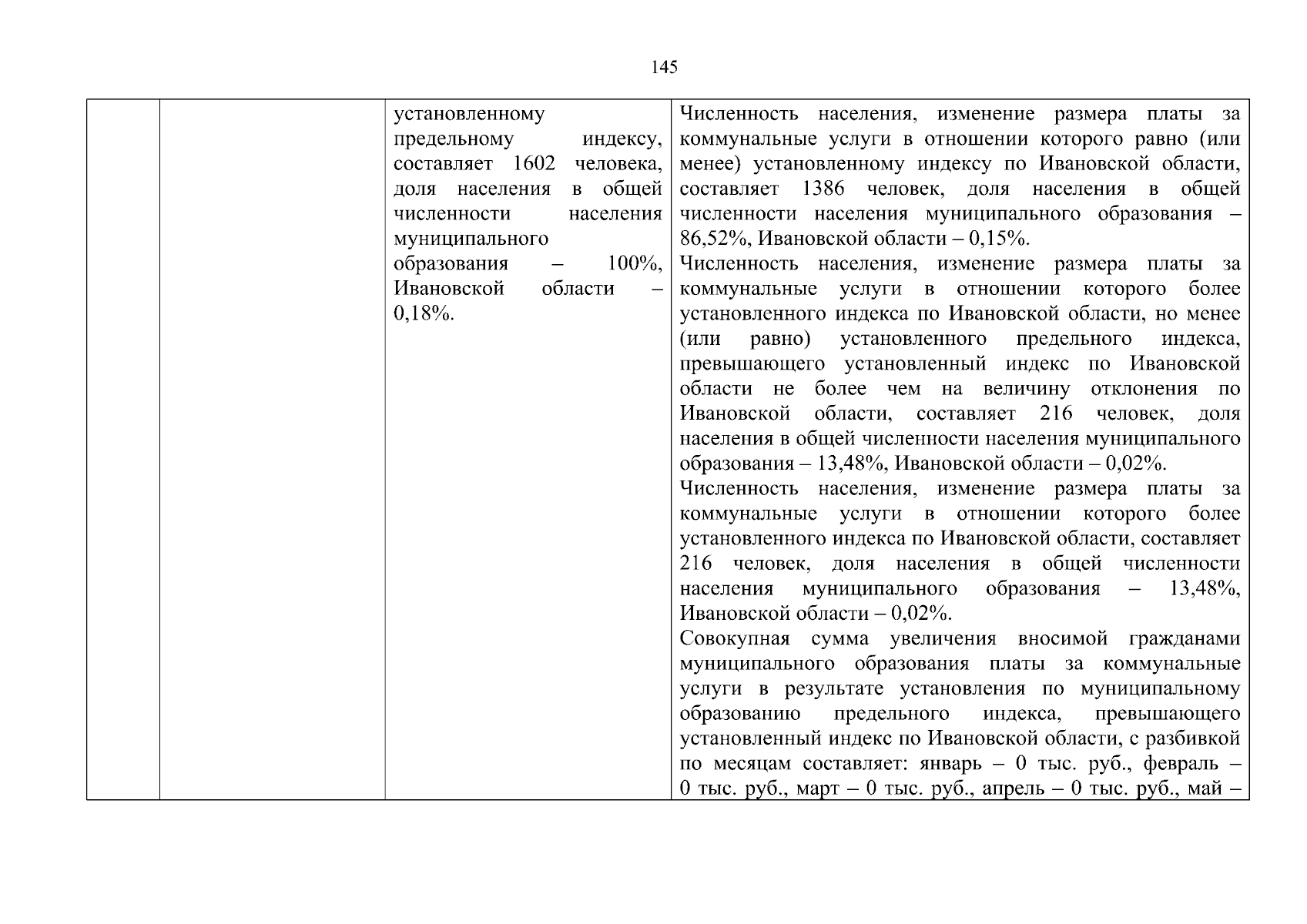 145

| | | | |
|---|---|---|---|
| | | установленному предельному индексу, составляет 1602 человека, доля населения в общей численности населения муниципального образования – 100%, Ивановской области – 0,18%. | Численность населения, изменение размера платы за коммунальные услуги в отношении которого равно (или менее) установленному индексу по Ивановской области, составляет 1386 человек, доля населения в общей численности населения муниципального образования – 86,52%, Ивановской области – 0,15%. Численность населения, изменение размера платы за коммунальные услуги в отношении которого более установленного индекса по Ивановской области, но менее (или равно) установленного предельного индекса, превышающего установленный индекс по Ивановской области не более чем на величину отклонения по Ивановской области, составляет 216 человек, доля населения в общей численности населения муниципального образования – 13,48%, Ивановской области – 0,02%. Численность населения, изменение размера платы за коммунальные услуги в отношении которого более установленного индекса по Ивановской области, составляет 216 человек, доля населения в общей численности населения муниципального образования – 13,48%, Ивановской области – 0,02%. Совокупная сумма увеличения вносимой гражданами муниципального образования платы за коммунальные услуги в результате установления по муниципальному образованию предельного индекса, превышающего установленный индекс по Ивановской области, с разбивкой по месяцам составляет: январь – 0 тыс. руб., февраль – 0 тыс. руб., март – 0 тыс. руб., апрель – 0 тыс. руб., май – |